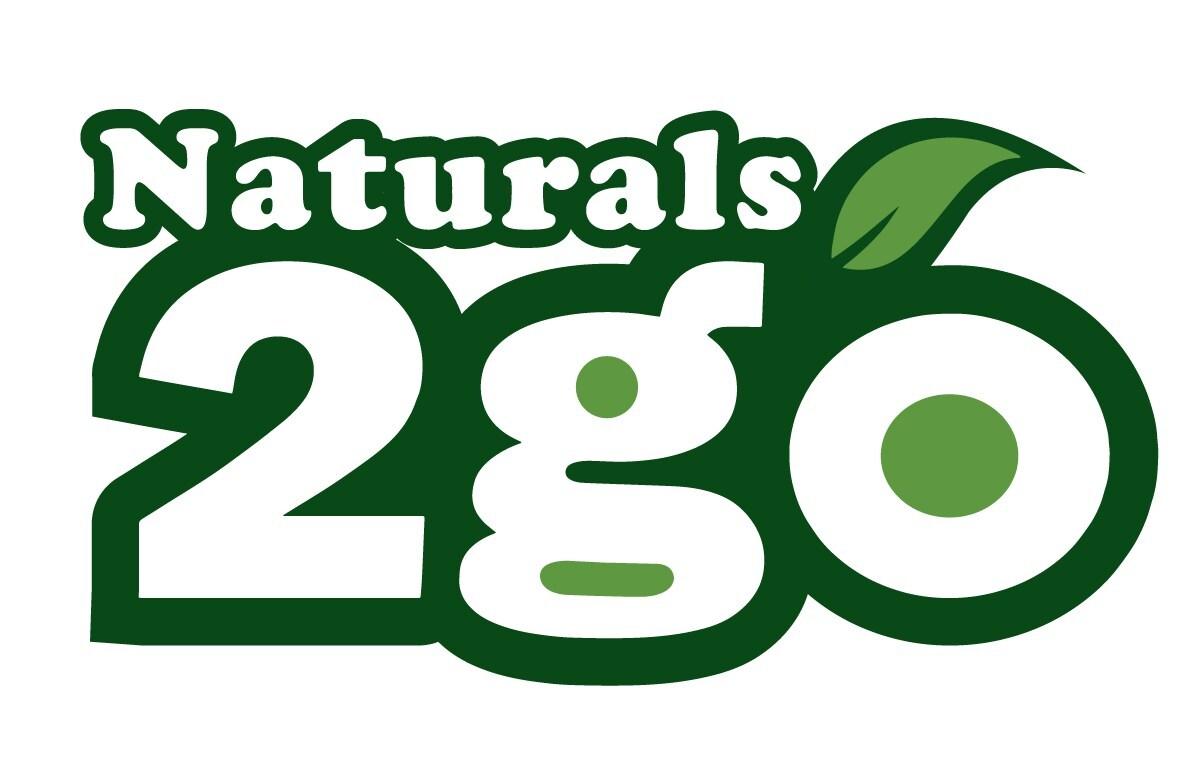 Naturals
2go